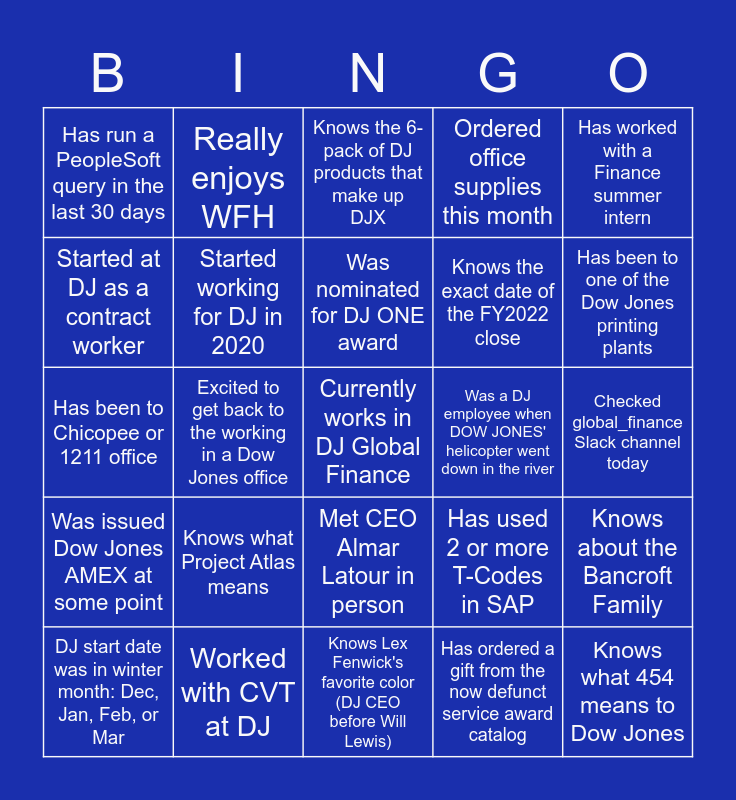 | B | I | N | G | O |
|---|---|---|---|---|
| Has run a PeopleSoft query in the last 30 days | Really enjoys WFH | Knows the 6-pack of DJ products that make up DJX | Ordered office supplies this month | Has worked with a Finance summer intern |
| Started at DJ as a contract worker | Started working for DJ in 2020 | Was nominated for DJ ONE award | Knows the exact date of the FY2022 close | Has been to one of the Dow Jones printing plants |
| Has been to Chicopee or 1211 office | Excited to get back to the working in a Dow Jones office | Currently works in DJ Global Finance | Was a DJ employee when DOW JONES' helicopter went down in the river | Checked global_finance Slack channel today |
| Was issued Dow Jones AMEX at some point | Knows what Project Atlas means | Met CEO Almar Latour in person | Has used 2 or more T-Codes in SAP | Knows about the Bancroft Family |
| DJ start date was in winter month: Dec, Jan, Feb, or Mar | Worked with CVT at DJ | Knows Lex Fenwick's favorite color (DJ CEO before Will Lewis) | Has ordered a gift from the now defunct service award catalog | Knows what 454 means to Dow Jones |